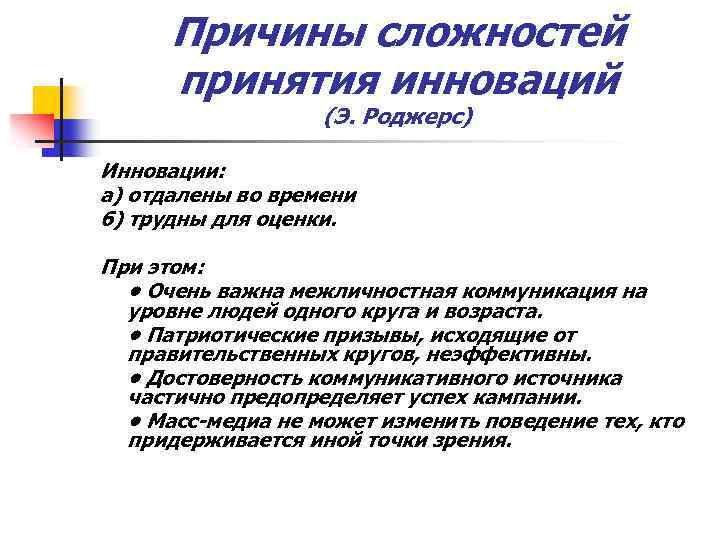 Причины сложностей принятия инноваций
(Э. Роджерс)

Инновации:
а) отдалены во времени
б) трудны для оценки.

При этом:
• Очень важна межличностная коммуникация на уровне людей одного круга и возраста.
• Патриотические призывы, исходящие от правительственных кругов, неэффективны.
• Достоверность коммуникативного источника частично предопределяет успех кампании.
• Масс-медиа не может изменить поведение тех, кто придерживается иной точки зрения.